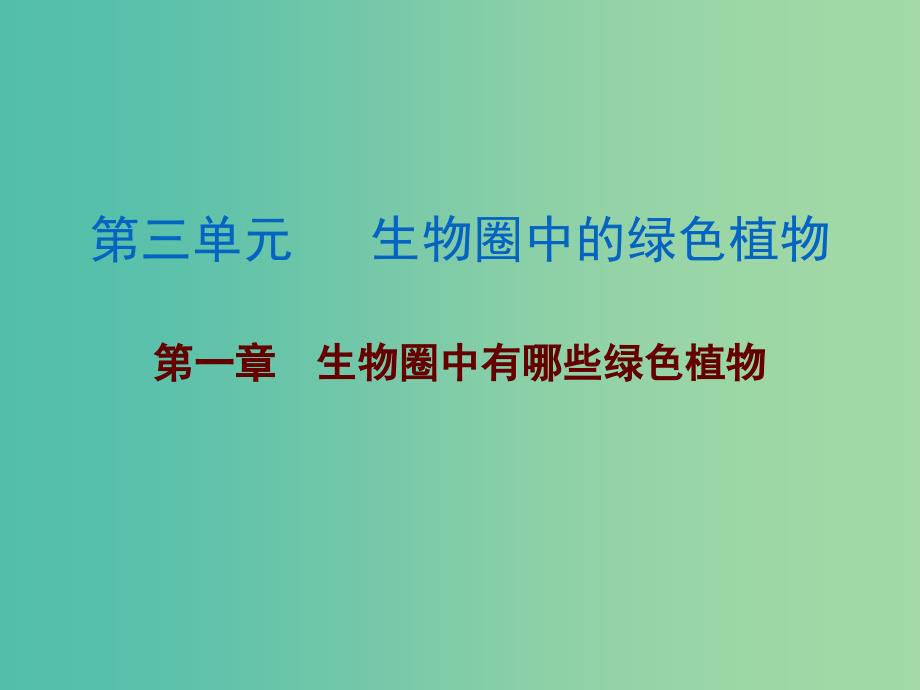 第三单元　　生物圈中的绿色植物

第一章　生物圈中有哪些绿色植物